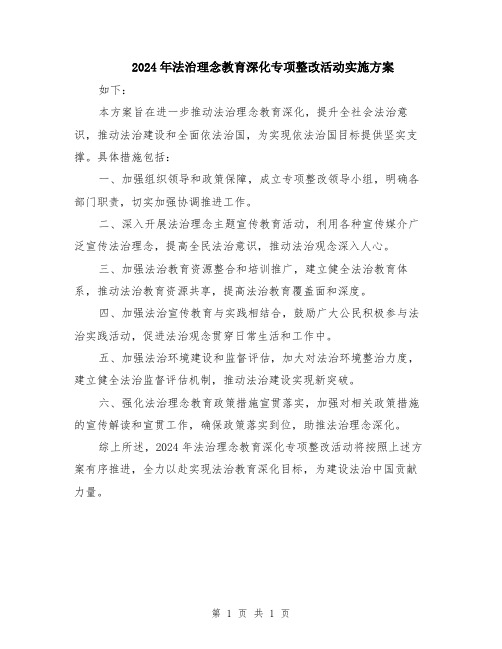 2024年法治理念教育深化专项整改活动实施方案

如下：

本方案旨在进一步推动法治理念教育深化，提升全社会法治意识，推动法治建设和全面依法治国，为实现依法治国目标提供坚实支撑。具体措施包括：

一、加强组织领导和政策保障，成立专项整改领导小组，明确各部门职责，切实加强协调推进工作。

二、深入开展法治理念主题宣传教育活动，利用各种宣传媒介广泛宣传法治理念，提高全民法治意识，推动法治观念深入人心。

三、加强法治教育资源整合和培训推广，建立健全法治教育体系，推动法治教育资源共享，提高法治教育覆盖面和深度。

四、加强法治宣传教育与实践相结合，鼓励广大公民积极参与法治实践活动，促进法治观念贯穿日常生活和工作中。

五、加强法治环境建设和监督评估，加大对法治环境整治力度，建立健全法治监督评估机制，推动法治建设实现新突破。

六、强化法治理念教育政策措施宣贯落实，加强对相关政策措施的宣传解读和宣贯工作，确保政策落实到位，助推法治理念深化。

综上所述，2024年法治理念教育深化专项整改活动将按照上述方案有序推进，全力以赴实现法治教育深化目标，为建设法治中国贡献力量。

第 1 页 共 1 页